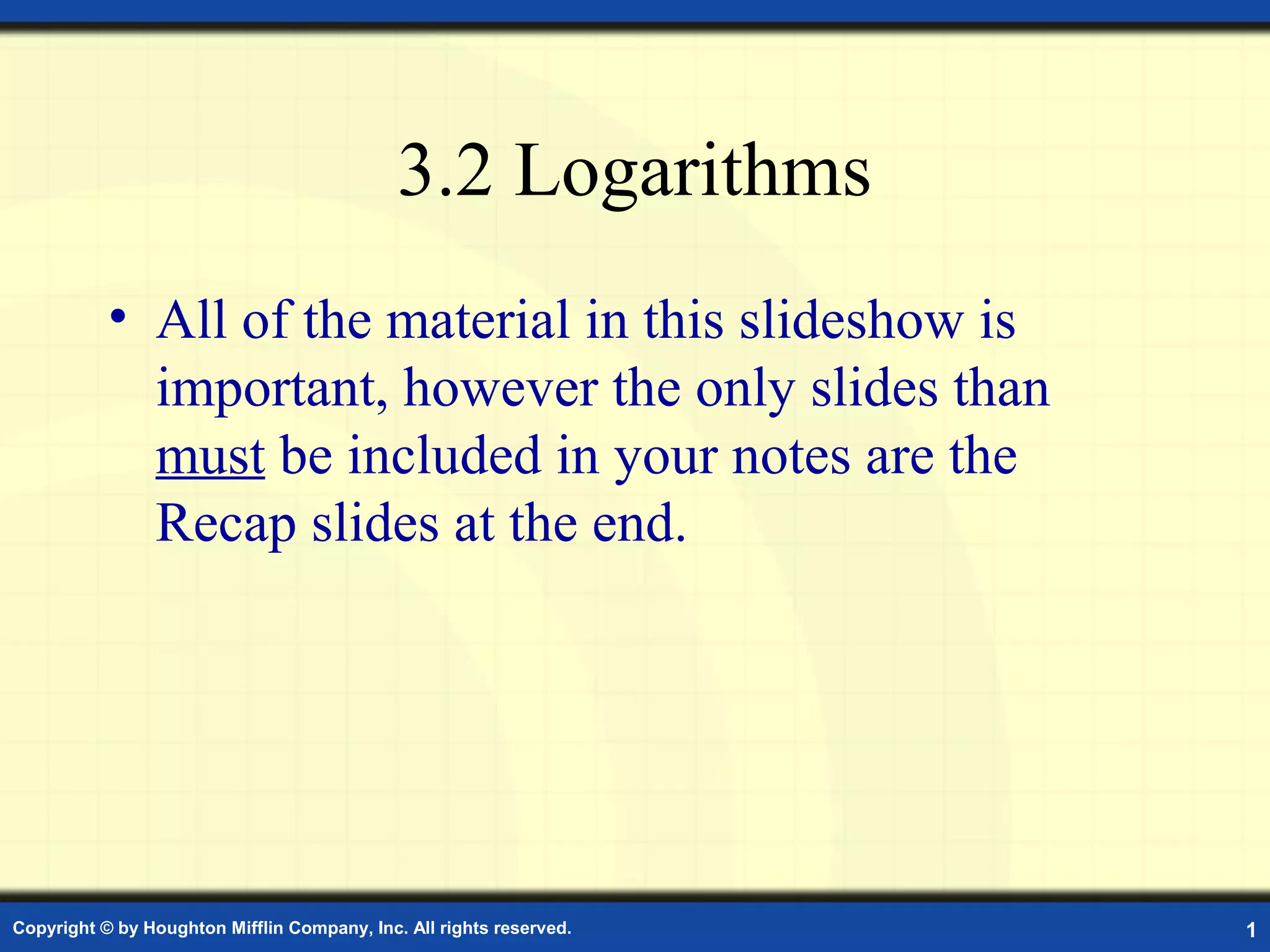 3.2 Logarithms

• All of the material in this slideshow is important, however the only slides than must be included in your notes are the Recap slides at the end.

Copyright © by Houghton Mifflin Company, Inc. All rights reserved.

1